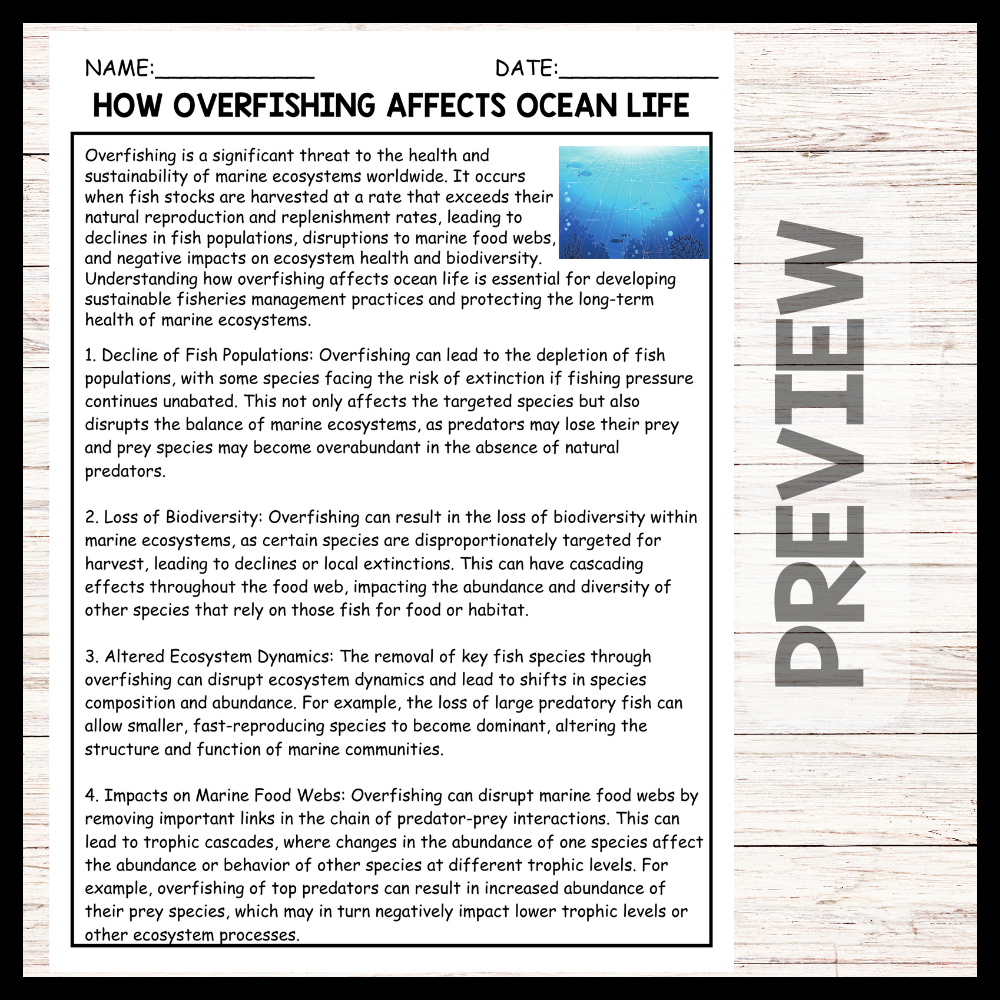 NAME:____ DATE:____

HOW OVERFISHING AFFECTS OCEAN LIFE

Overfishing is a significant threat to the health and sustainability of marine ecosystems worldwide. It occurs when fish stocks are harvested at a rate that exceeds their natural reproduction and replenishment rates, leading to declines in fish populations, disruptions to marine food webs, and negative impacts on ecosystem health and biodiversity. Understanding how overfishing affects ocean life is essential for developing sustainable fisheries management practices and protecting the long-term health of marine ecosystems.

1. Decline of Fish Populations: Overfishing can lead to the depletion of fish populations, with some species facing the risk of extinction if fishing pressure continues unabated. This not only affects the targeted species but also disrupts the balance of marine ecosystems, as predators may lose their prey and prey species may become overabundant in the absence of natural predators.

2. Loss of Biodiversity: Overfishing can result in the loss of biodiversity within marine ecosystems, as certain species are disproportionately targeted for harvest, leading to declines or local extinctions. This can have cascading effects throughout the food web, impacting the abundance and diversity of other species that rely on those fish for food or habitat.

3. Altered Ecosystem Dynamics: The removal of key fish species through overfishing can disrupt ecosystem dynamics and lead to shifts in species composition and abundance. For example, the loss of large predatory fish can allow smaller, fast-reproducing species to become dominant, altering the structure and function of marine communities.

4. Impacts on Marine Food Webs: Overfishing can disrupt marine food webs by removing important links in the chain of predator-prey interactions. This can lead to trophic cascades, where changes in the abundance of one species affect the abundance or behavior of other species at different trophic levels. For example, overfishing of top predators can result in increased abundance of their prey species, which may in turn negatively impact lower trophic levels or other ecosystem processes.

PREVIEW